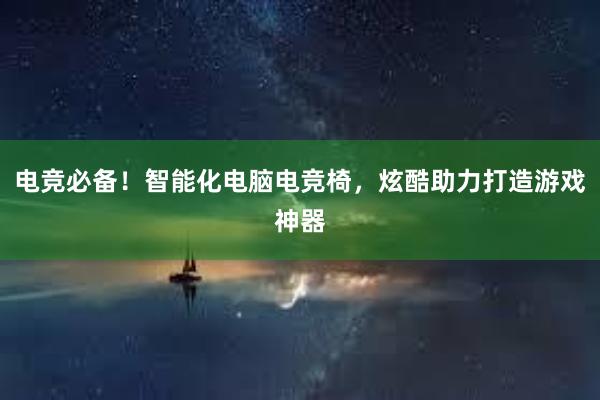 电竞必备！智能化电脑电竞椅，炫酷助力打造游戏神器